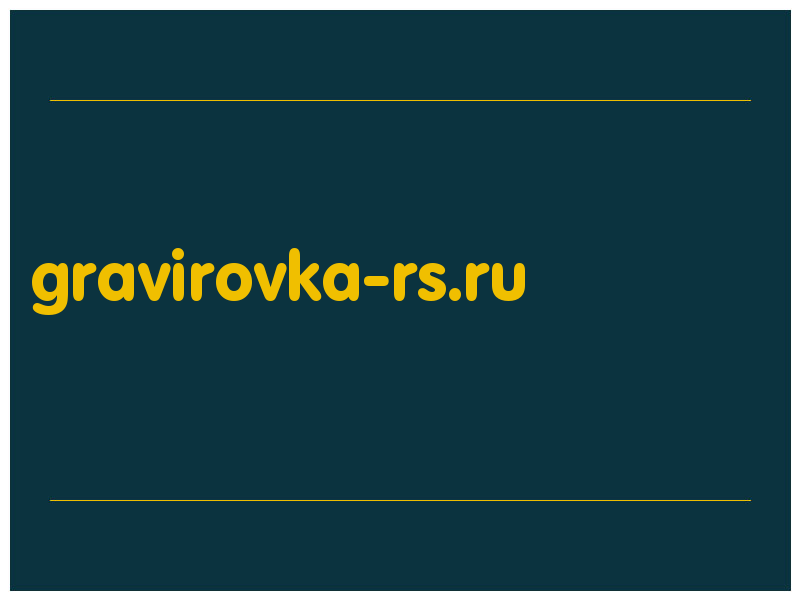 gravirovka-rs.ru